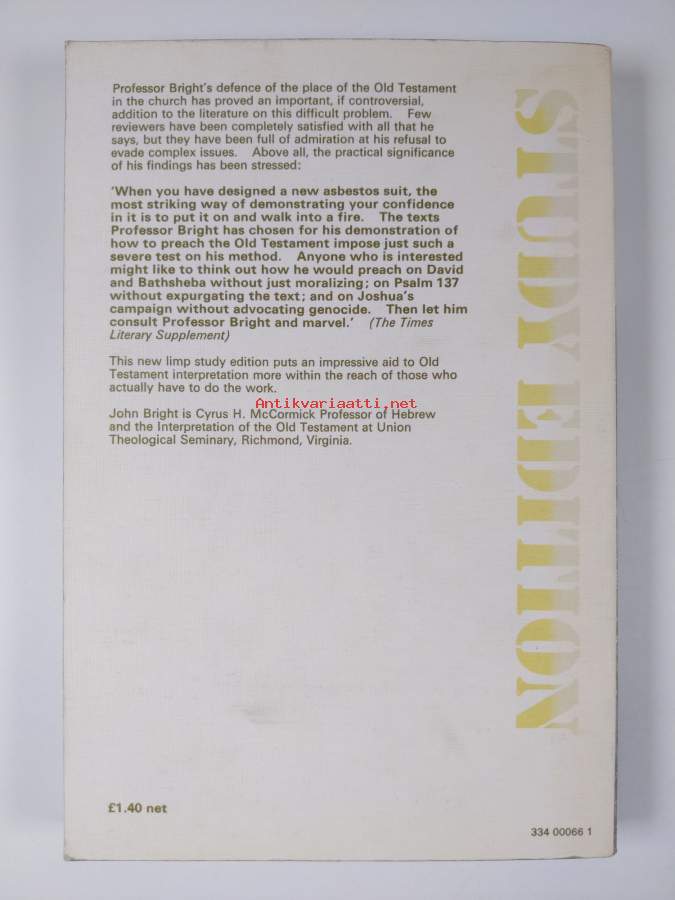 Professor Bright's defence of the place of the Old Testament in the church has proved an important, if controversial, addition to the literature on this difficult problem. Few reviewers have been completely satisfied with all that he says, but they have been full of admiration at his refusal to evade complex issues. Above all, the practical significance of his findings has been stressed:

'When you have designed a new asbestos suit, the most striking way of demonstrating your confidence in it is to put it on and walk into a fire. The texts Professor Bright has chosen for his demonstration of how to preach the Old Testament impose just such a severe test on his method. Anyone who is interested might like to think out how he would preach on David and Bathsheba without just moralizing; on Psalm 137 without expurgating the text; and on Joshua's campaign without advocating genocide. Then let him consult Professor Bright and marvel.' (The Times Literary Supplement)

This new limp study edition puts an impressive aid to Old Testament interpretation more within the reach of those who actually have to do the work.

Antikvariaatti.net

John Bright is Cyrus H. McCormick Professor of Hebrew and the Interpretation of the Old Testament at Union Theological Seminary, Richmond, Virginia.

STUDY EDITION

£1.40 net

334 00066 1